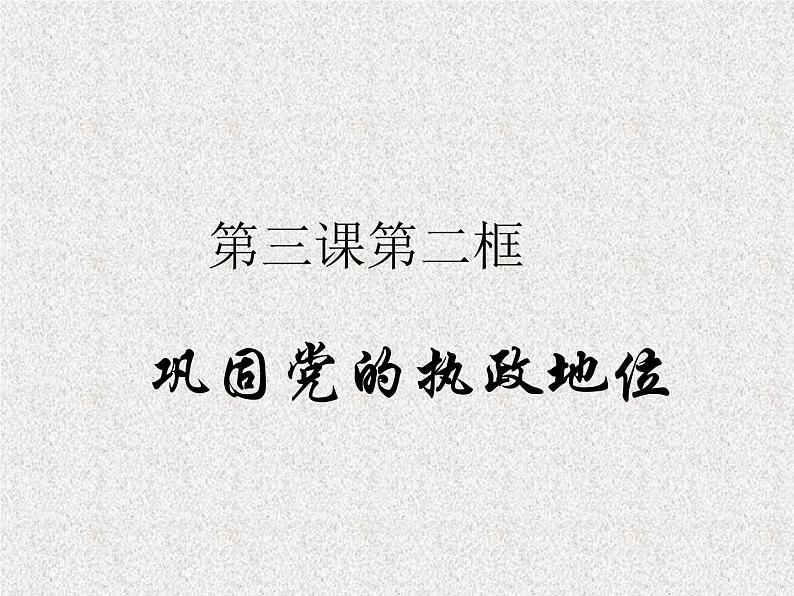 第三课第二框

巩固党的执政地位